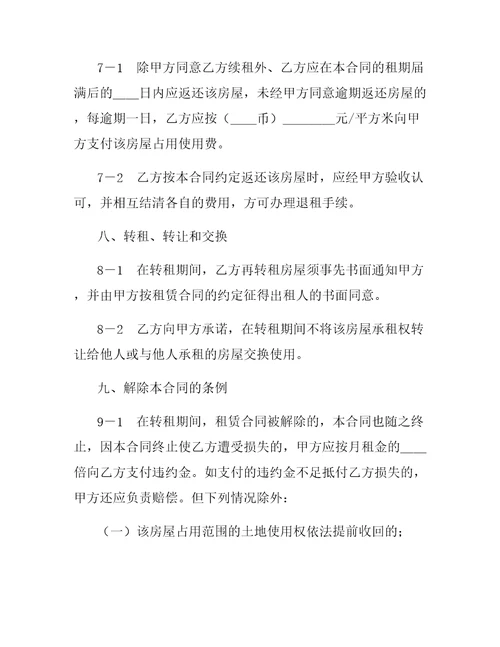 7－1　除甲方同意乙方续租外、乙方应在本合同的租期届满后的____日内应返还该房屋，未经甲方同意逾期返还房屋的，每逾期一日，乙方应按（____币）________元/平方米向甲方支付该房屋占用使用费。

7－2　乙方按本合同约定返还该房屋时，应经甲方验收认可，并相互结清各自的费用，方可办理退租手续。

八、转租、转让和交换

8－1　在转租期间，乙方再转租房屋须事先书面通知甲方，并由甲方按租赁合同的约定征得出租人的书面同意。

8－2　乙方向甲方承诺，在转租期间不将该房屋承租权转让给他人或与他人承租的房屋交换使用。

九、解除本合同的条例

9－1　在转租期间，租赁合同被解除的，本合同也随之终止，因本合同终止使乙方遭受损失的，甲方应按月租金的____倍向乙方支付违约金。如支付的违约金不足抵付乙方损失的，甲方还应负责赔偿。但下列情况除外：

（一）该房屋占用范围的土地使用权依法提前收回的；